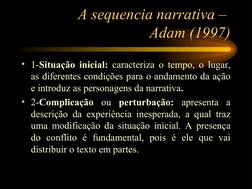 A sequencia narrativa – Adam (1997)

• 1-Situação inicial: caracteriza o tempo, o lugar, as diferentes condições para o andamento da ação e introduz as personagens da narrativa.

• 2-Complicação ou perturbação: apresenta a descrição da experiência inesperada, a qual traz uma modificação da situação inicial. A presença do conflito é fundamental, pois é ele que vai distribuir o texto em partes.